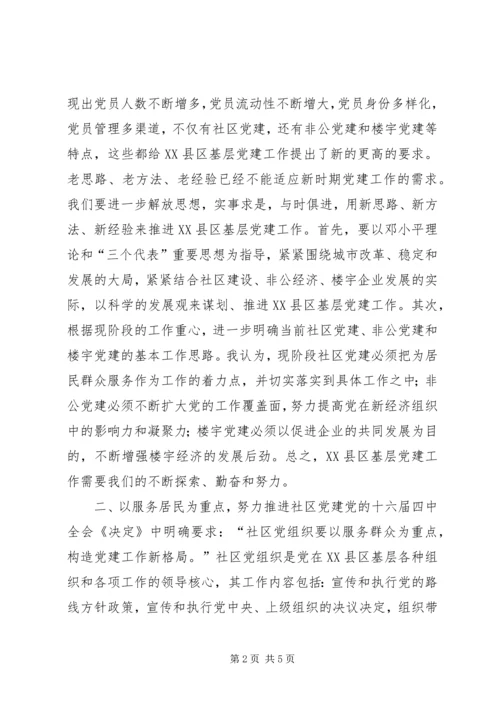 现出党员人数不断增多，党员流动性不断增大，党员身份多样化，党员管理多渠道，不仅有社区党建，还有非公党建和楼宇党建等特点，这些都给XX县区基层党建工作提出了新的更高的要求。老思路、老方法、老经验已经不能适应新时期党建工作的需求。我们要进一步解放思想，实事求是，与时俱进，用新思路、新方法、新经验来推进XX县区基层党建工作。首先，要以邓小平理论和“三个代表”重要思想为指导，紧紧围绕城市改革、稳定和发展的大局，紧紧结合社区建设、非公经济、楼宇企业发展的实际，以科学的发展观来谋划、推进XX县区基层党建工作。其次，根据现阶段的工作重心，进一步明确当前社区党建、非公党建和楼宇党建的基本工作思路。我认为，现阶段社区党建必须把为居民群众服务作为工作的着力点，并切实落实到具体工作之中；非公党建必须不断扩大党的工作覆盖面，努力提高党在新经济组织中的影响力和凝聚力；楼宇党建必须以促进企业的共同发展为目的，不断增强楼宇经济的发展后劲。总之，XX县区基层党建工作需要我们的不断探索、勤奋和努力。

二、以服务居民为重点，努力推进社区党建党的十六届四中全会《决定》中明确要求：“社区党组织要以服务群众为重点，构造党建工作新格局。”社区党组织是党在XX县区基层各种组织和各项工作的领导核心，其工作内容包括：宣传和执行党的路线方针政策，宣传和执行党中央、上级组织的决议决定，组织带

第2页 共5页